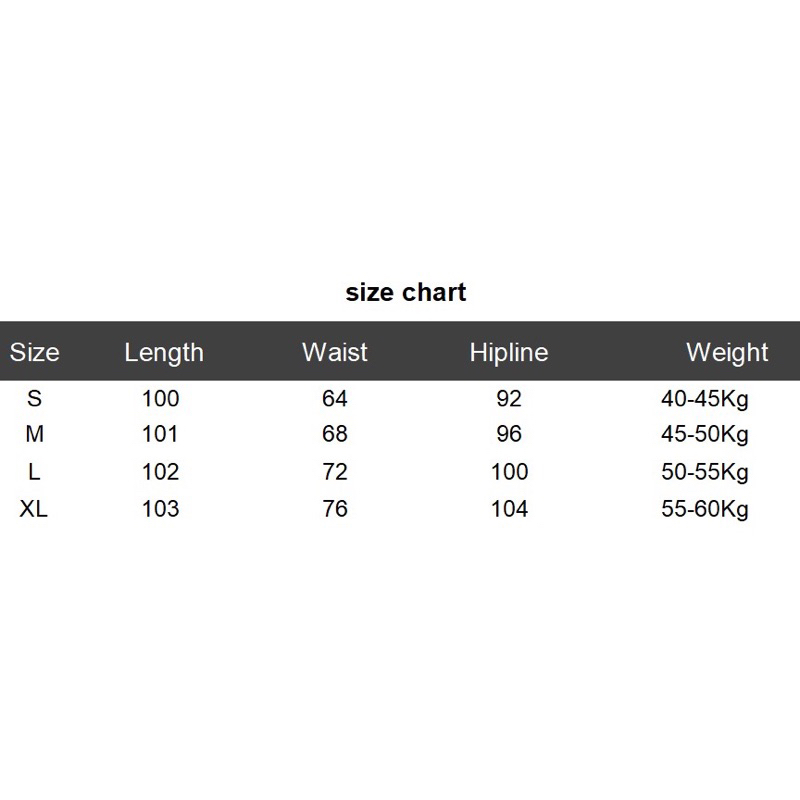 size chart

| Size | Length | Waist | Hipline | Weight |
|---|---|---|---|---|
| S | 100 | 64 | 92 | 40-45Kg |
| M | 101 | 68 | 96 | 45-50Kg |
| L | 102 | 72 | 100 | 50-55Kg |
| XL | 103 | 76 | 104 | 55-60Kg |